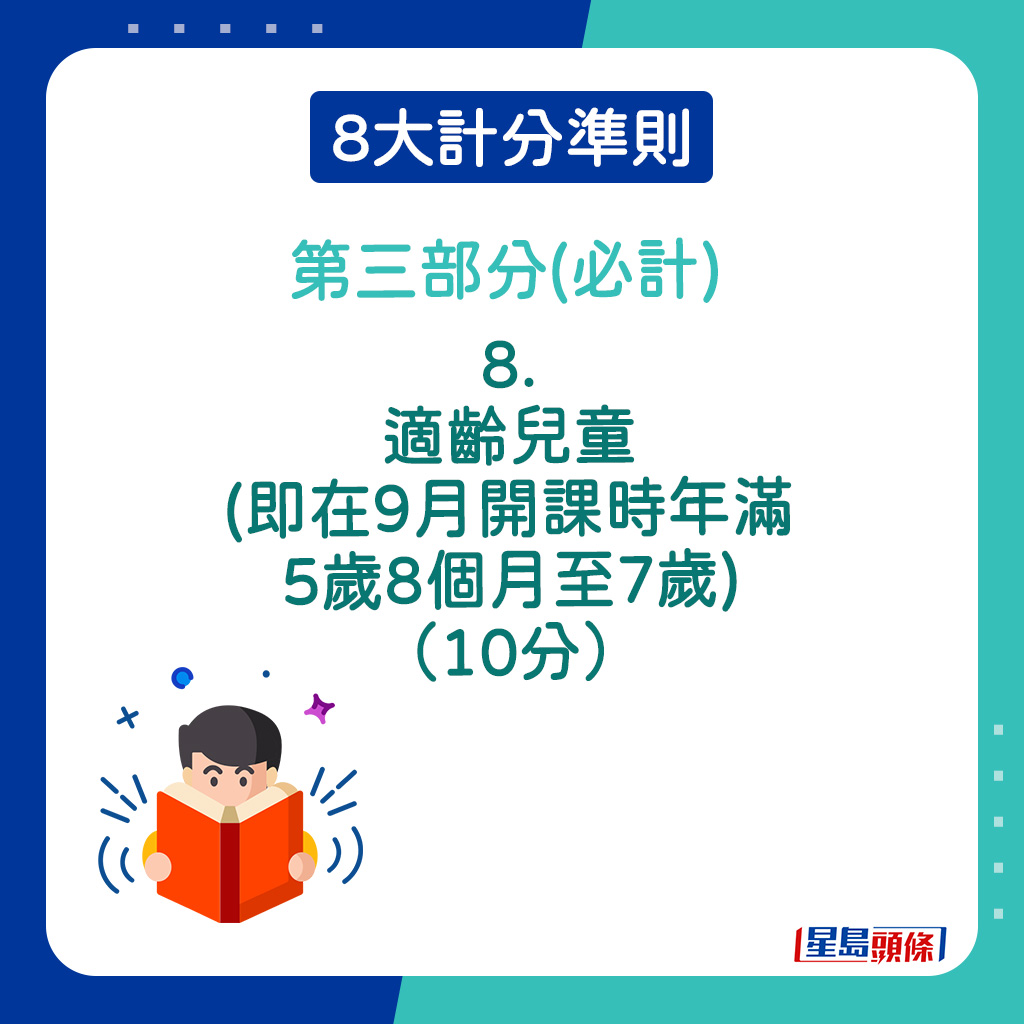 8大計分準則

第三部分(必計)

8.
適齡兒童
(即在9月開課時年滿5歲8個月至7歲)
（10分）

星島頭條